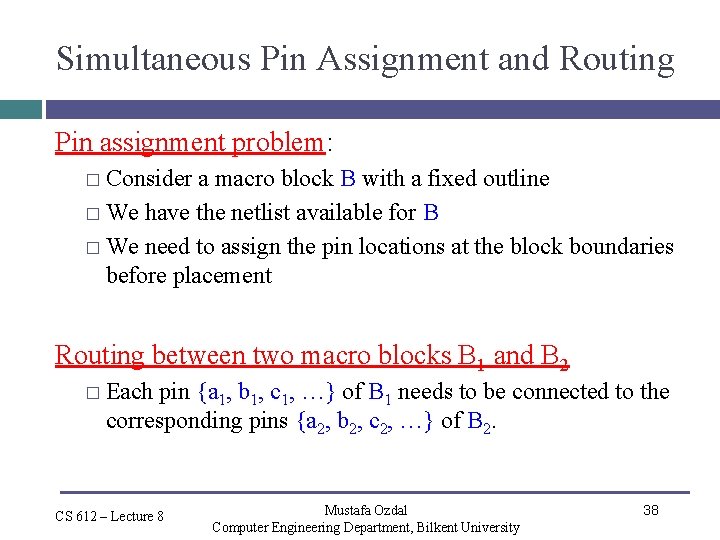 Simultaneous Pin Assignment and Routing

Pin assignment problem:

□ Consider a macro block B with a fixed outline

□ We have the netlist available for B

□ We need to assign the pin locations at the block boundaries before placement

Routing between two macro blocks $B_1$ and $B_2$

□ Each pin $\{a_1, b_1, c_1, \ldots\}$ of $B_1$ needs to be connected to the corresponding pins $\{a_2, b_2, c_2, \ldots\}$ of $B_2$.

CS 612 – Lecture 8

Mustafa Ozdal
Computer Engineering Department, Bilkent University

38